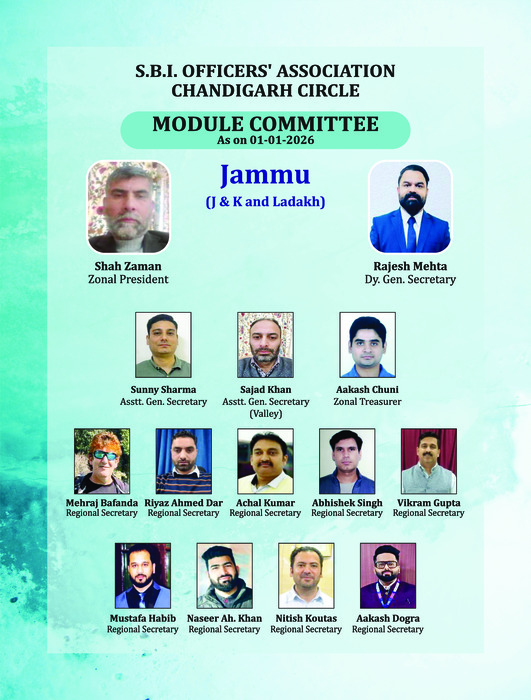 S.B.I. OFFICERS' ASSOCIATION
CHANDIGARH CIRCLE

MODULE COMMITTEE
As on 01-01-2026

Jammu
(J & K and Ladakh)

Shah Zaman
Zonal President

Rajesh Mehta
Dy. Gen. Secretary

Sunny Sharma
Asstt. Gen. Secretary

Sajad Khan
Asstt. Gen. Secretary (Valley)

Aakash Chuni
Zonal Treasurer

Mehraj Bafanda
Regional Secretary

Riyaz Ahmed Dar
Regional Secretary

Achal Kumar
Regional Secretary

Abhishek Singh
Regional Secretary

Vikram Gupta
Regional Secretary

Mustafa Habib
Regional Secretary

Naseer Ah. Khan
Regional Secretary

Nitish Koutas
Regional Secretary

Aakash Dogra
Regional Secretary